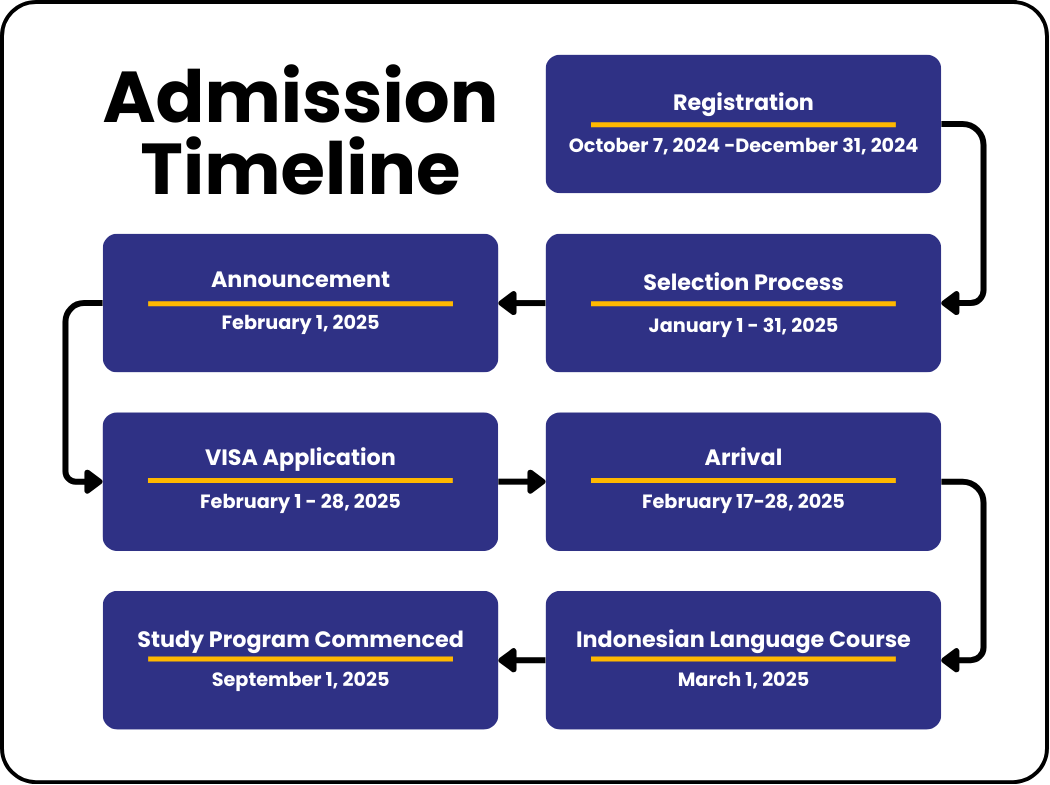 Admission Timeline

Registration
October 7, 2024 -December 31, 2024

Selection Process
January 1 - 31, 2025

Announcement
February 1, 2025

VISA Application
February 1 - 28, 2025

Arrival
February 17-28, 2025

Indonesian Language Course
March 1, 2025

Study Program Commenced
September 1, 2025